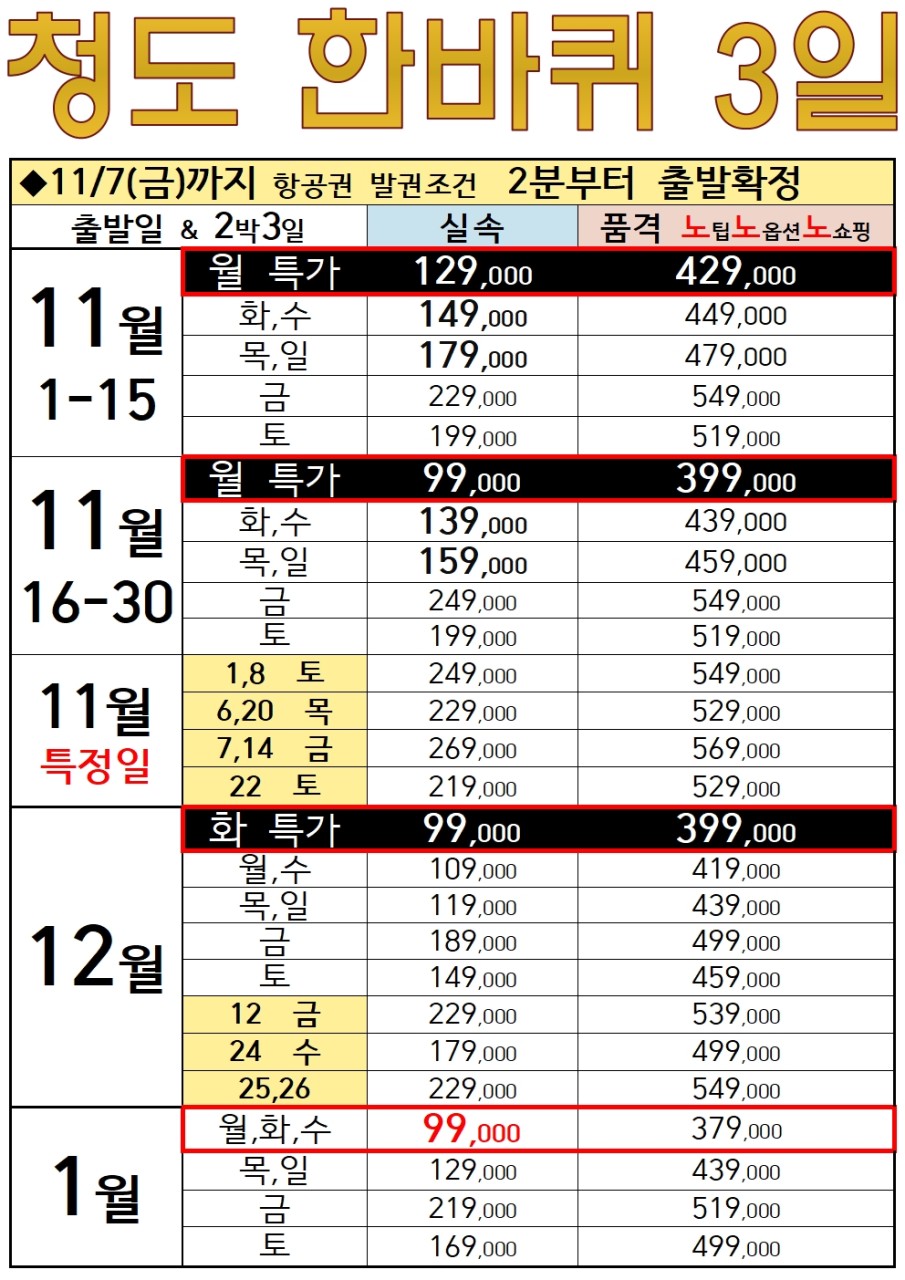 청도 한바퀴 3일

◆11/7(금)까지 항공권 발권조건 2분부터 출발확정

| 출발일 & 2박3일 |  | 실속 | 품격 노팁노옵션노쇼핑 |
|---|---|---|---|
| 11월 1-15 | 월 특가 | 129,000 | 429,000 |
|  | 화,수 | 149,000 | 449,000 |
|  | 목,일 | 179,000 | 479,000 |
|  | 금 | 229,000 | 549,000 |
|  | 토 | 199,000 | 519,000 |
| 11월 16-30 | 월 특가 | 99,000 | 399,000 |
|  | 화,수 | 139,000 | 439,000 |
|  | 목,일 | 159,000 | 459,000 |
|  | 금 | 249,000 | 549,000 |
|  | 토 | 199,000 | 519,000 |
| 11월 특정일 | 1,8 토 | 249,000 | 549,000 |
|  | 6,20 목 | 229,000 | 529,000 |
|  | 7,14 금 | 269,000 | 569,000 |
|  | 22 토 | 219,000 | 529,000 |
| 12월 | 화 특가 | 99,000 | 399,000 |
|  | 월,수 | 109,000 | 419,000 |
|  | 목,일 | 119,000 | 439,000 |
|  | 금 | 189,000 | 499,000 |
|  | 토 | 149,000 | 459,000 |
|  | 12 금 | 229,000 | 539,000 |
|  | 24 수 | 179,000 | 499,000 |
|  | 25,26 | 229,000 | 549,000 |
| 1월 | 월,화,수 | 99,000 | 379,000 |
|  | 목,일 | 129,000 | 439,000 |
|  | 금 | 219,000 | 519,000 |
|  | 토 | 169,000 | 499,000 |